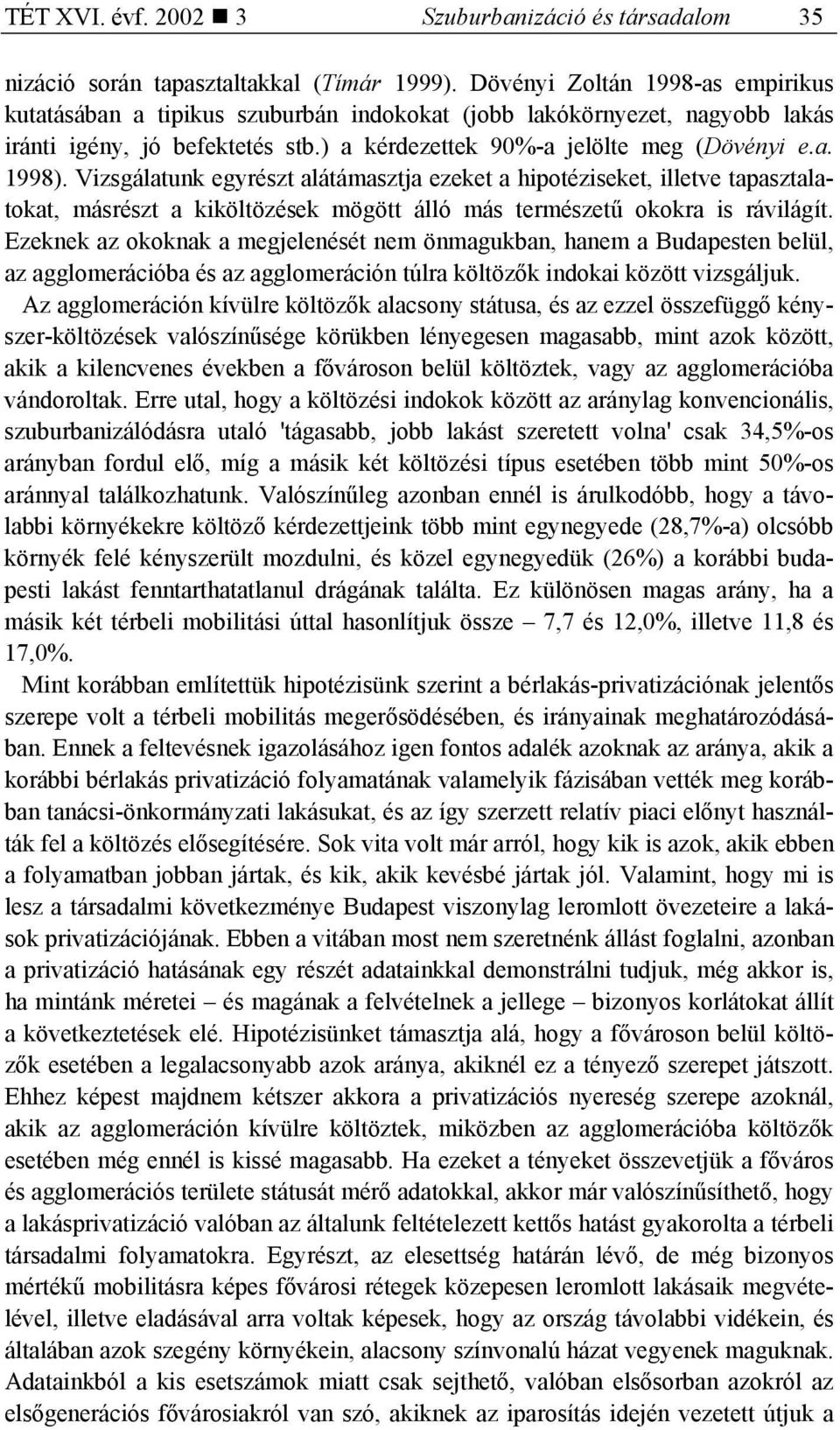 TÉT XVI. évf. 2002 ■ 3 Szuburbanizáció és társadalom 35

nizáció során tapasztaltakkal (Tímár 1999). Dövényi Zoltán 1998-as empirikus kutatásában a tipikus szuburbán indokokat (jobb lakókörnyezet, nagyobb lakás iránti igény, jó befektetés stb.) a kérdezettek 90%-a jelölte meg (Dövényi e.a. 1998). Vizsgálatunk egyrészt alátámasztja ezeket a hipotéziseket, illetve tapasztalatokat, másrészt a kiköltözések mögött álló más természetű okokra is rávilágít. Ezeknek az okoknak a megjelenését nem önmagukban, hanem a Budapesten belül, az agglomerációba és az agglomeráción túlra költözők indokai között vizsgáljuk.

Az agglomeráción kívülre költözők alacsony státusa, és az ezzel összefüggő kényszer-költözések valószínűsége körükben lényegesen magasabb, mint azok között, akik a kilencvenes években a fővároson belül költöztek, vagy az agglomerációba vándoroltak. Erre utal, hogy a költözési indokok között az aránylag konvencionális, szuburbanizálódásra utaló 'tágasabb, jobb lakást szeretett volna' csak 34,5%-os arányban fordul elő, míg a másik két költözési típus esetében több mint 50%-os aránnyal találkozhatunk. Valószínűleg azonban ennél is árulkodóbb, hogy a távolabbi környékekre költöző kérdezettjeink több mint egynegyede (28,7%-a) olcsóbb környék felé kényszerült mozdulni, és közel egynegyedük (26%) a korábbi budapesti lakást fenntarthatatlanul drágának találta. Ez különösen magas arány, ha a másik két térbeli mobilitási úttal hasonlítjuk össze – 7,7 és 12,0%, illetve 11,8 és 17,0%.

Mint korábban említettük hipotézisünk szerint a bérlakás-privatizációnak jelentős szerepe volt a térbeli mobilitás megerősödésében, és irányainak meghatározódásában. Ennek a feltevésnek igazolásához igen fontos adalék azoknak az aránya, akik a korábbi bérlakás privatizáció folyamatának valamelyik fázisában vették meg korábban tanácsi-önkormányzati lakásukat, és az így szerzett relatív piaci előnyt használták fel a költözés elősegítésére. Sok vita volt már arról, hogy kik is azok, akik ebben a folyamatban jobban jártak, és kik, akik kevésbé jártak jól. Valamint, hogy mi is lesz a társadalmi következménye Budapest viszonylag leromlott övezeteire a lakások privatizációjának. Ebben a vitában most nem szeretnénk állást foglalni, azonban a privatizáció hatásának egy részét adatainkkal demonstrálni tudjuk, még akkor is, ha mintánk méretei – és magának a felvételnek a jellege – bizonyos korlátokat állít a következtetések elé. Hipotézisünket támasztja alá, hogy a fővároson belül költözők esetében a legalacsonyabb azok aránya, akiknél ez a tényező szerepet játszott. Ehhez képest majdnem kétszer akkora a privatizációs nyereség szerepe azoknál, akik az agglomeráción kívülre költöztek, miközben az agglomerációba költözők esetében még ennél is kissé magasabb. Ha ezeket a tényeket összevetjük a főváros és agglomerációs területe státusát mérő adatokkal, akkor már valószínűsíthető, hogy a lakásprivatizáció valóban az általunk feltételezett kettős hatást gyakorolta a térbeli társadalmi folyamatokra. Egyrészt, az elesettség határán lévő, de még bizonyos mértékű mobilitásra képes fővárosi rétegek közepesen leromlott lakásaik megvételével, illetve eladásával arra voltak képesek, hogy az ország távolabbi vidékein, és általában azok szegény környékein, alacsony színvonalú házat vegyenek maguknak. Adatainkból a kis esetszámok miatt csak sejthető, valóban elsősorban azokról az elsőgenerációs fővárosiakról van szó, akiknek az iparosítás idején vezetett útjuk a